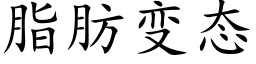 脂肪变态